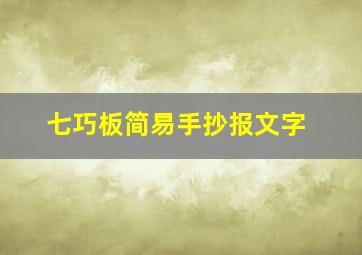 七巧板简易手抄报文字